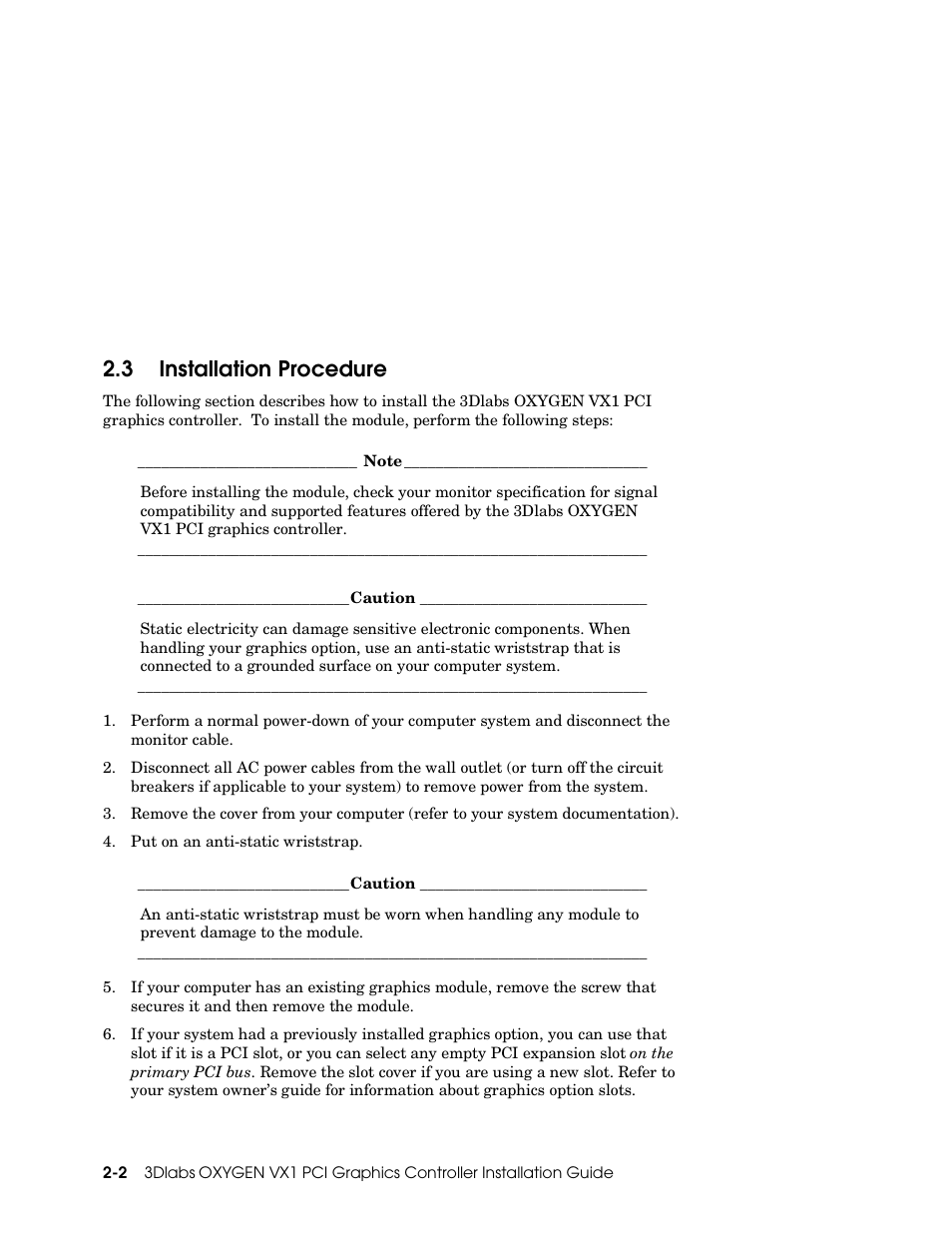 2.3 Installation Procedure

The following section describes how to install the 3Dlabs OXYGEN VX1 PCI graphics controller. To install the module, perform the following steps:

Note

Before installing the module, check your monitor specification for signal compatibility and supported features offered by the 3Dlabs OXYGEN VX1 PCI graphics controller.

Caution

Static electricity can damage sensitive electronic components. When handling your graphics option, use an anti-static wriststrap that is connected to a grounded surface on your computer system.

1. Perform a normal power-down of your computer system and disconnect the monitor cable.

2. Disconnect all AC power cables from the wall outlet (or turn off the circuit breakers if applicable to your system) to remove power from the system.

3. Remove the cover from your computer (refer to your system documentation).

4. Put on an anti-static wriststrap.

Caution

An anti-static wriststrap must be worn when handling any module to prevent damage to the module.

5. If your computer has an existing graphics module, remove the screw that secures it and then remove the module.

6. If your system had a previously installed graphics option, you can use that slot if it is a PCI slot, or you can select any empty PCI expansion slot on the primary PCI bus. Remove the slot cover if you are using a new slot. Refer to your system owner's guide for information about graphics option slots.

2-2 3Dlabs OXYGEN VX1 PCI Graphics Controller Installation Guide